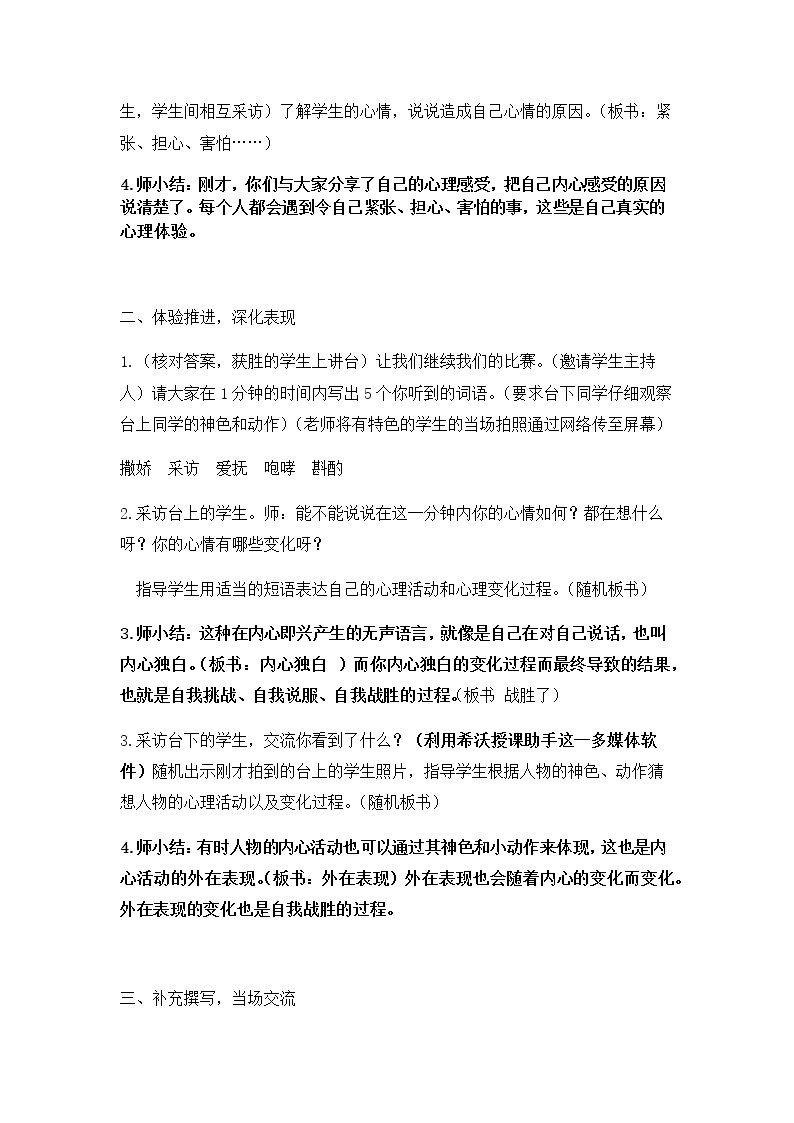 生，学生间相互采访）了解学生的心情，说说造成自己心情的原因。（板书：紧张、担心、害怕……）

4.师小结：刚才，你们与大家分享了自己的心理感受，把自己内心感受的原因说清楚了。每个人都会遇到令自己紧张、担心、害怕的事，这些是自己真实的心理体验。

二、体验推进，深化表现

1.（核对答案，获胜的学生上讲台）让我们继续我们的比赛。（邀请学生主持人）请大家在1分钟的时间内写出5个你听到的词语。（要求台下同学仔细观察台上同学的神色和动作）（老师将有特色的学生的当场拍照通过网络传至屏幕）

撒娇 采访 爱抚 咆哮 斟酌

2.采访台上的学生。师：能不能说说在这一分钟内你的心情如何？都在想什么呀？你的心情有哪些变化呀？

指导学生用适当的短语表达自己的心理活动和心理变化过程。（随机板书）

3.师小结：这种在内心即兴产生的无声语言，就像是自己在对自己说话，也叫内心独白。（板书：内心独白 ）而你内心独白的变化过程而最终导致的结果，也就是自我挑战、自我说服、自我战胜的过程。（板书 战胜了）

3.采访台下的学生，交流你看到了什么？（利用希沃授课助手这一多媒体软件）随机出示刚才拍到的台上的学生照片，指导学生根据人物的神色、动作猜想人物的心理活动以及变化过程。（随机板书）

4.师小结：有时人物的内心活动也可以通过其神色和小动作来体现，这也是内心活动的外在表现。（板书：外在表现）外在表现也会随着内心的变化而变化。外在表现的变化也是自我战胜的过程。

三、补充撰写，当场交流